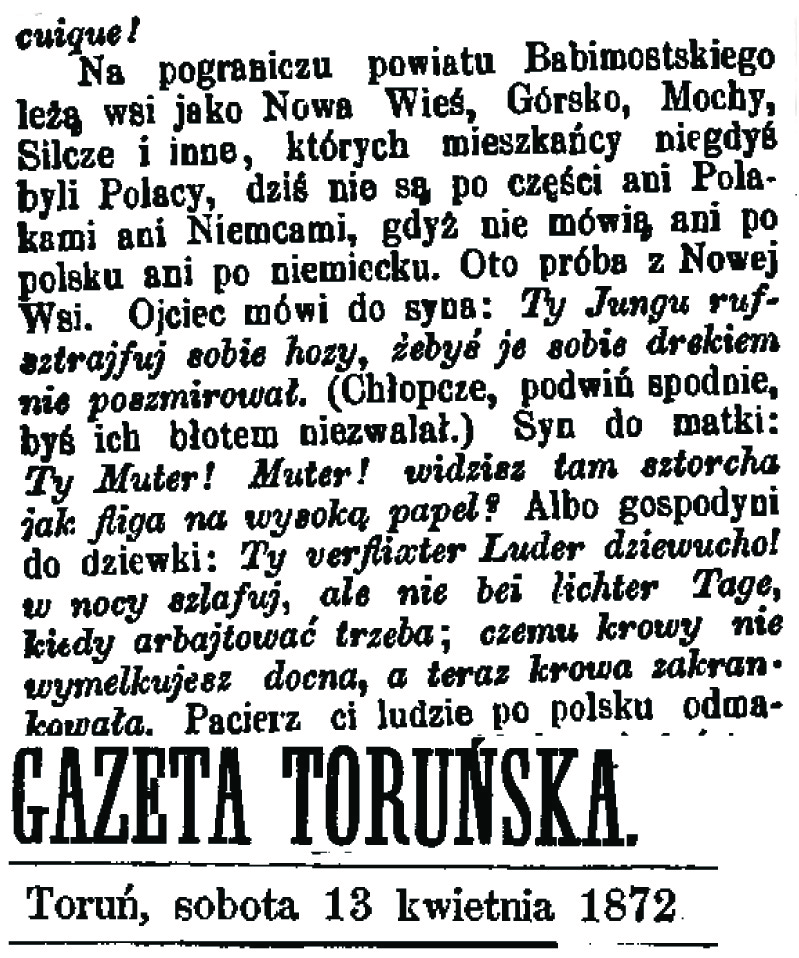 cuique!

Na pograniczu powiatu Babimostskiego leżą wsi jako Nowa Wieś, Górsko, Mochy, Silcze i inne, których mieszkańcy niegdyś byli Polacy, dziś nie są po części ani Polakami ani Niemcami, gdyż nie mówią ani po polsku ani po niemiecku. Oto próba z Nowej Wsi. Ojciec mówi do syna: Ty Jungu rufsztrajfuj sobie hozy, żebyś je sobie drekiem nie poszmirował. (Chłopcze, podwiń spodnie, byś ich błotem niezwalał.) Syn do matki: Ty Muter! Muter! widzisz tam sztorcha jak fliga na wysoką papel? Albo gospodyni do dziewki: Ty verflixter Luder dziewucho! w nocy szlafuj, ale nie bei lichter Tage, kiedy arbajtować trzeba; czemu krowy nie wymelkujesz docna, a teraz krowa zakrankowała. Pacierz ci ludzie po polsku odma-

GAZETA TORUŃSKA.

Toruń, sobota 13 kwietnia 1872